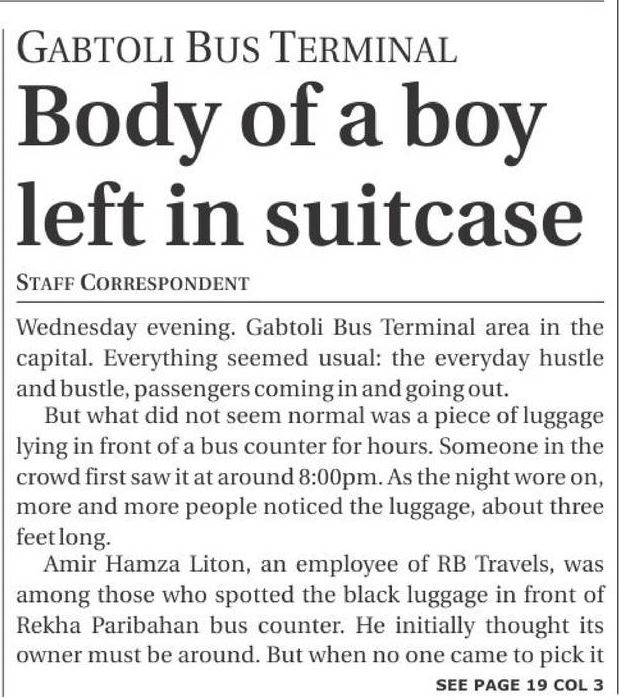 GABTOLI BUS TERMINAL

Body of a boy left in suitcase

STAFF CORRESPONDENT

Wednesday evening. Gabtoli Bus Terminal area in the capital. Everything seemed usual: the everyday hustle and bustle, passengers coming in and going out.

But what did not seem normal was a piece of luggage lying in front of a bus counter for hours. Someone in the crowd first saw it at around 8:00pm. As the night wore on, more and more people noticed the luggage, about three feet long.

Amir Hamza Liton, an employee of RB Travels, was among those who spotted the black luggage in front of Rekha Paribahan bus counter. He initially thought its owner must be around. But when no one came to pick it

SEE PAGE 19 COL 3